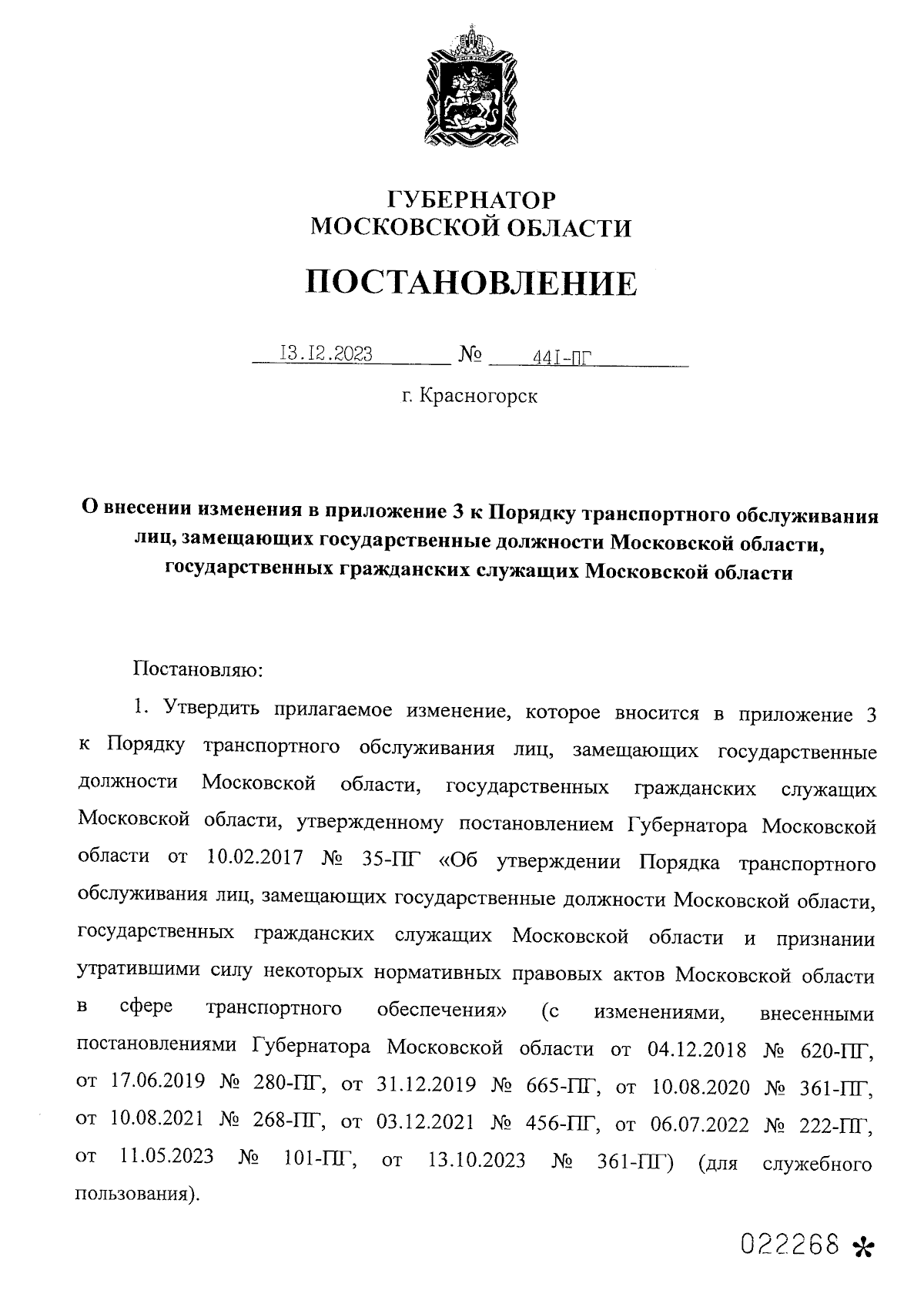 ГУБЕРНАТОР
МОСКОВСКОЙ ОБЛАСТИ

ПОСТАНОВЛЕНИЕ

13.12.2023 № 441-ПГ

г. Красногорск

О внесении изменения в приложение 3 к Порядку транспортного обслуживания лиц, замещающих государственные должности Московской области, государственных гражданских служащих Московской области

Постановляю:

1. Утвердить прилагаемое изменение, которое вносится в приложение 3 к Порядку транспортного обслуживания лиц, замещающих государственные должности Московской области, государственных гражданских служащих Московской области, утвержденному постановлением Губернатора Московской области от 10.02.2017 № 35-ПГ «Об утверждении Порядка транспортного обслуживания лиц, замещающих государственные должности Московской области, государственных гражданских служащих Московской области и признании утратившими силу некоторых нормативных правовых актов Московской области в сфере транспортного обеспечения» (с изменениями, внесенными постановлениями Губернатора Московской области от 04.12.2018 № 620-ПГ, от 17.06.2019 № 280-ПГ, от 31.12.2019 № 665-ПГ, от 10.08.2020 № 361-ПГ, от 10.08.2021 № 268-ПГ, от 03.12.2021 № 456-ПГ, от 06.07.2022 № 222-ПГ, от 11.05.2023 № 101-ПГ, от 13.10.2023 № 361-ПГ) (для служебного пользования).

022268 *